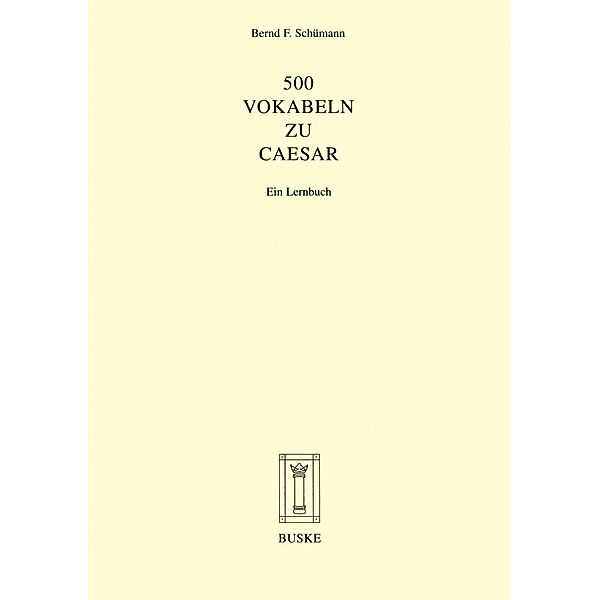 Bernd F. Schümann

500
VOKABELN
ZU
CAESAR

Ein Lernbuch

BUSKE